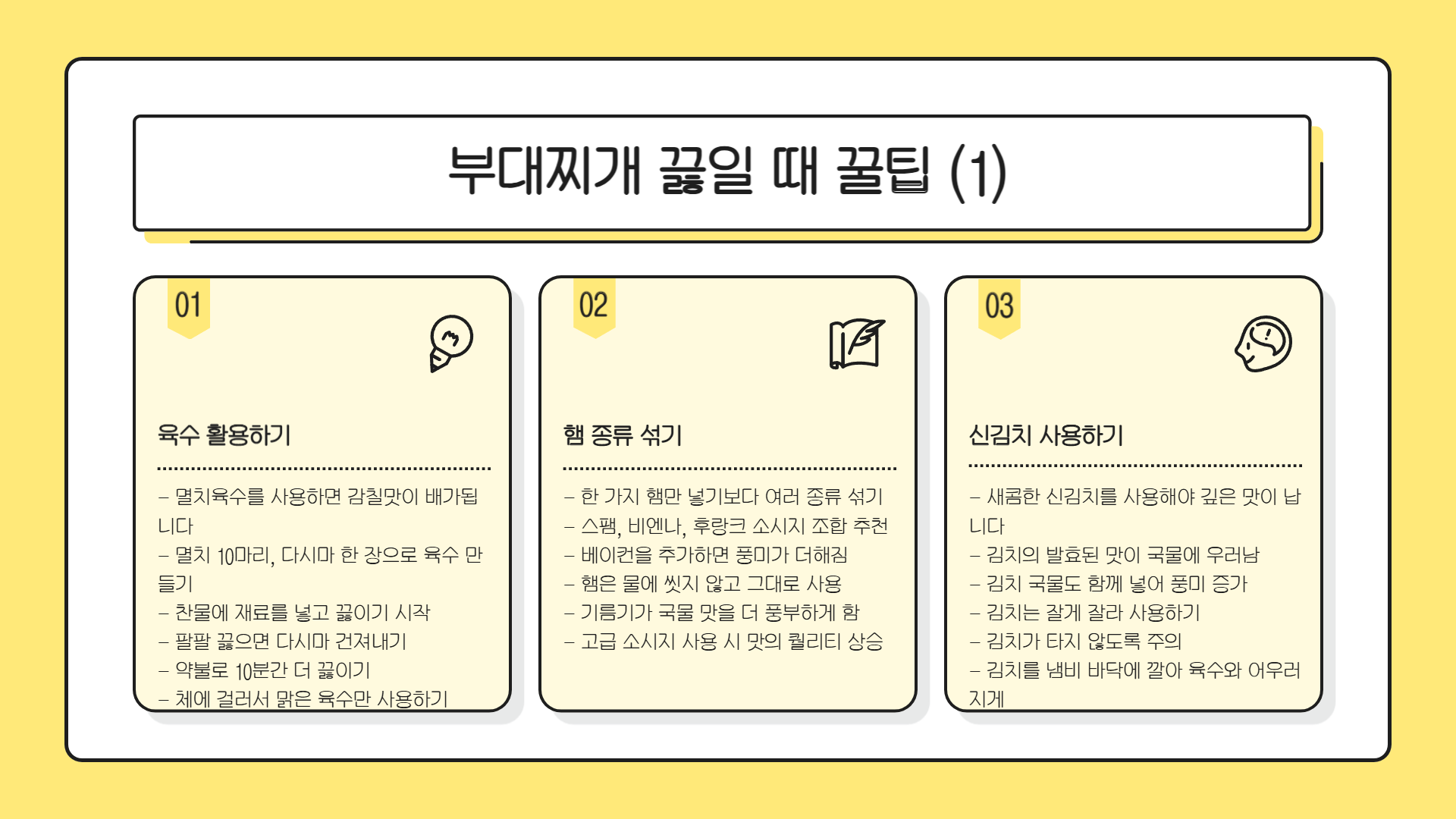 부대찌개 끓일 때 꿀팁 (1)

01

육수 활용하기

– 멸치육수를 사용하면 감칠맛이 배가됩니다
– 멸치 10마리, 다시마 한 장으로 육수 만들기
– 찬물에 재료를 넣고 끓이기 시작
– 팔팔 끓으면 다시마 건져내기
– 약불로 10분간 더 끓이기
– 체에 걸러서 맑은 육수만 사용하기

02

햄 종류 섞기

– 한 가지 햄만 넣기보다 여러 종류 섞기
– 스팸, 비엔나, 후랑크 소시지 조합 추천
– 베이컨을 추가하면 풍미가 더해짐
– 햄은 물에 씻지 않고 그대로 사용
– 기름기가 국물 맛을 더 풍부하게 함
– 고급 소시지 사용 시 맛의 퀄리티 상승

03

신김치 사용하기

– 새콤한 신김치를 사용해야 깊은 맛이 납니다
– 김치의 발효된 맛이 국물에 우러남
– 김치 국물도 함께 넣어 풍미 증가
– 김치는 잘게 잘라 사용하기
– 김치가 타지 않도록 주의
– 김치를 냄비 바닥에 깔아 육수와 어우러지게